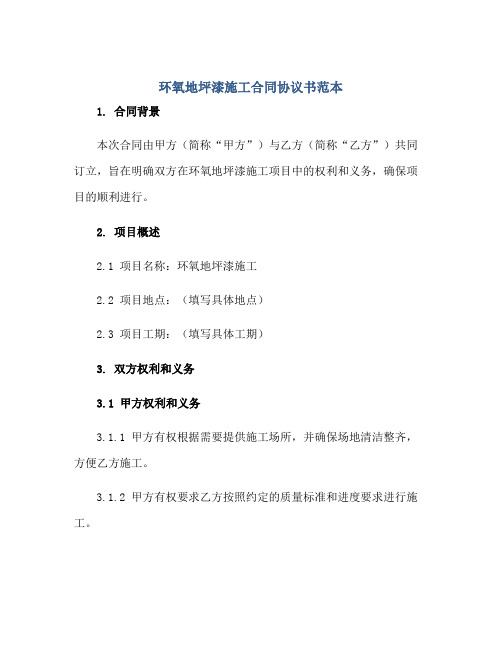 环氧地坪漆施工合同协议书范本

1. 合同背景

本次合同由甲方（简称“甲方”）与乙方（简称“乙方”）共同订立，旨在明确双方在环氧地坪漆施工项目中的权利和义务，确保项目的顺利进行。

2. 项目概述

2.1 项目名称：环氧地坪漆施工

2.2 项目地点：（填写具体地点）

2.3 项目工期：（填写具体工期）

3. 双方权利和义务

3.1 甲方权利和义务

3.1.1 甲方有权根据需要提供施工场所，并确保场地清洁整齐，方便乙方施工。

3.1.2 甲方有权要求乙方按照约定的质量标准和进度要求进行施工。